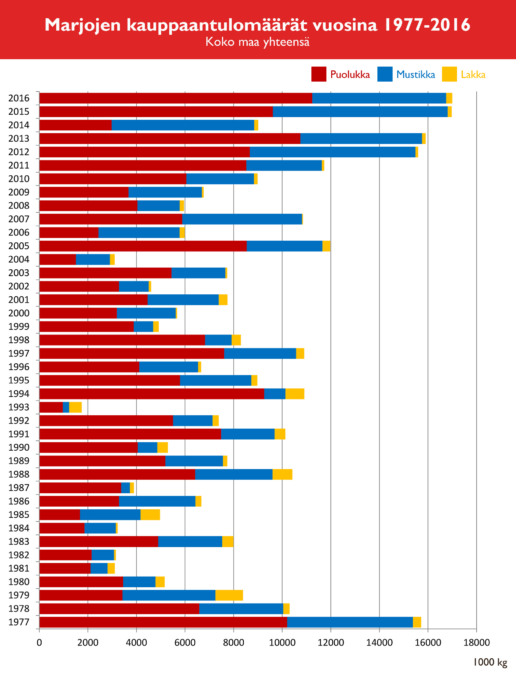 Marjojen kauppaantulomäärät vuosina 1977-2016
Koko maa yhteensä

Puolukka
Mustikka
Lakka

2016
2015
2014
2013
2012
2011
2010
2009
2008
2007
2006
2005
2004
2003
2002
2001
2000
1999
1998
1997
1996
1995
1994
1993
1992
1991
1990
1989
1988
1987
1986
1985
1984
1983
1982
1981
1980
1979
1978
1977

0
2000
4000
6000
8000
10000
12000
14000
16000
18000

1000 kg